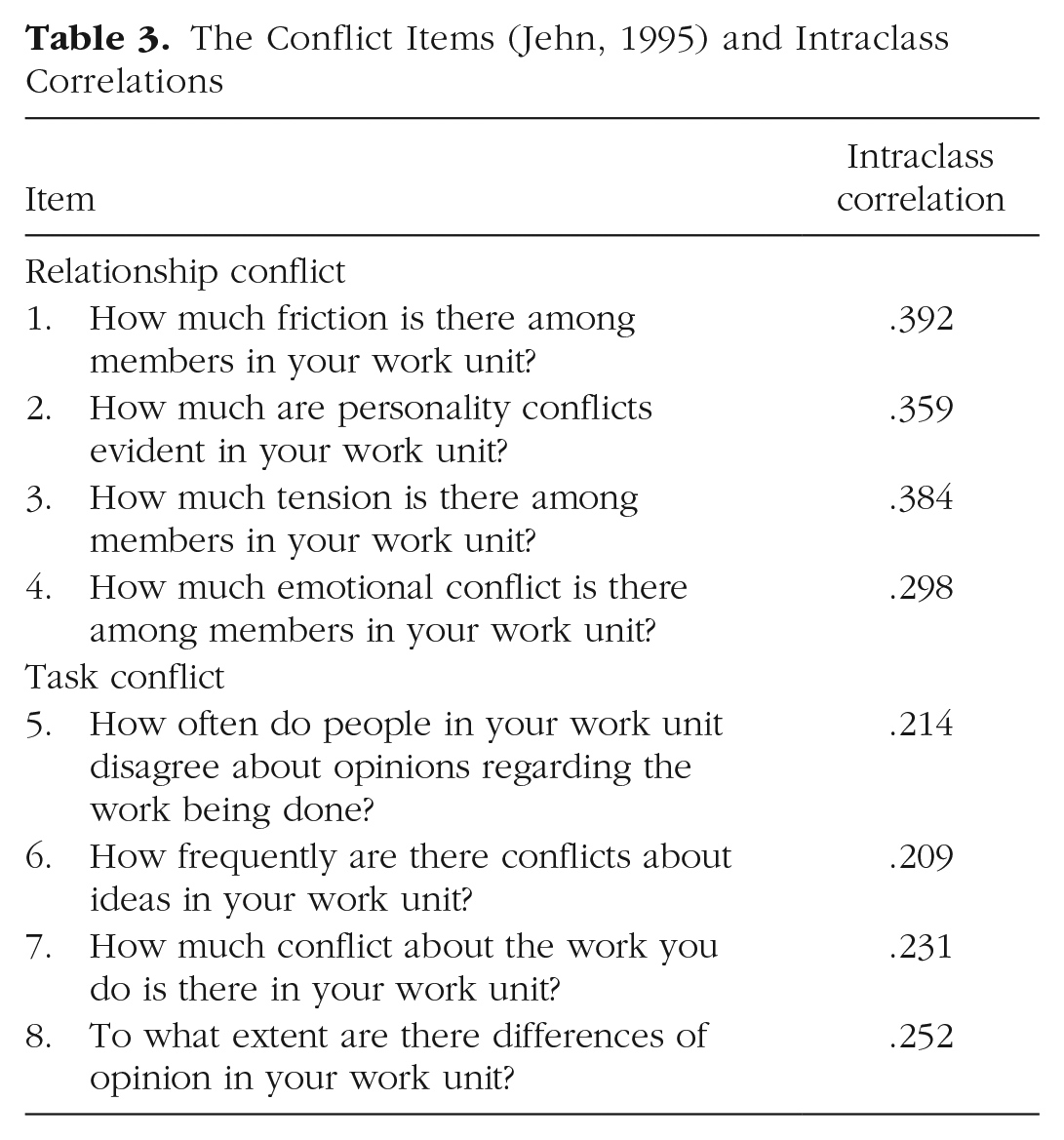 Table 3. The Conflict Items (Jehn, 1995) and Intraclass Correlations

| Item | Intraclass correlation |
|---|---|
| Relationship conflict | |
| 1. How much friction is there among members in your work unit? | .392 |
| 2. How much are personality conflicts evident in your work unit? | .359 |
| 3. How much tension is there among members in your work unit? | .384 |
| 4. How much emotional conflict is there among members in your work unit? | .298 |
| Task conflict | |
| 5. How often do people in your work unit disagree about opinions regarding the work being done? | .214 |
| 6. How frequently are there conflicts about ideas in your work unit? | .209 |
| 7. How much conflict about the work you do is there in your work unit? | .231 |
| 8. To what extent are there differences of opinion in your work unit? | .252 |